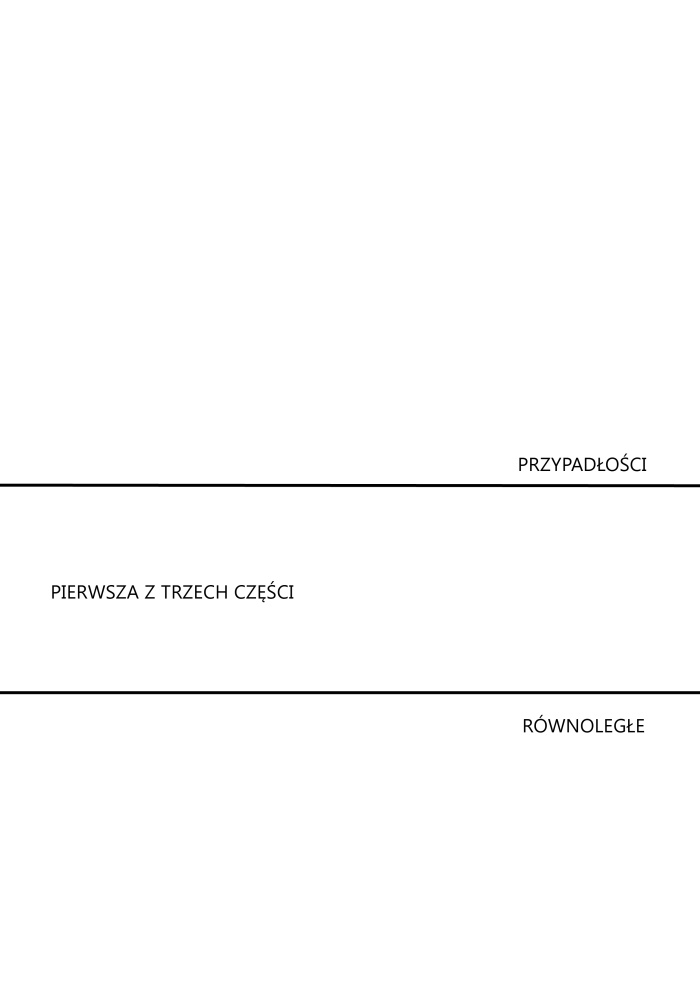 PRZYPADŁOŚCI

PIERWSZA Z TRZECH CZĘŚCI

RÓWNOLEGŁE